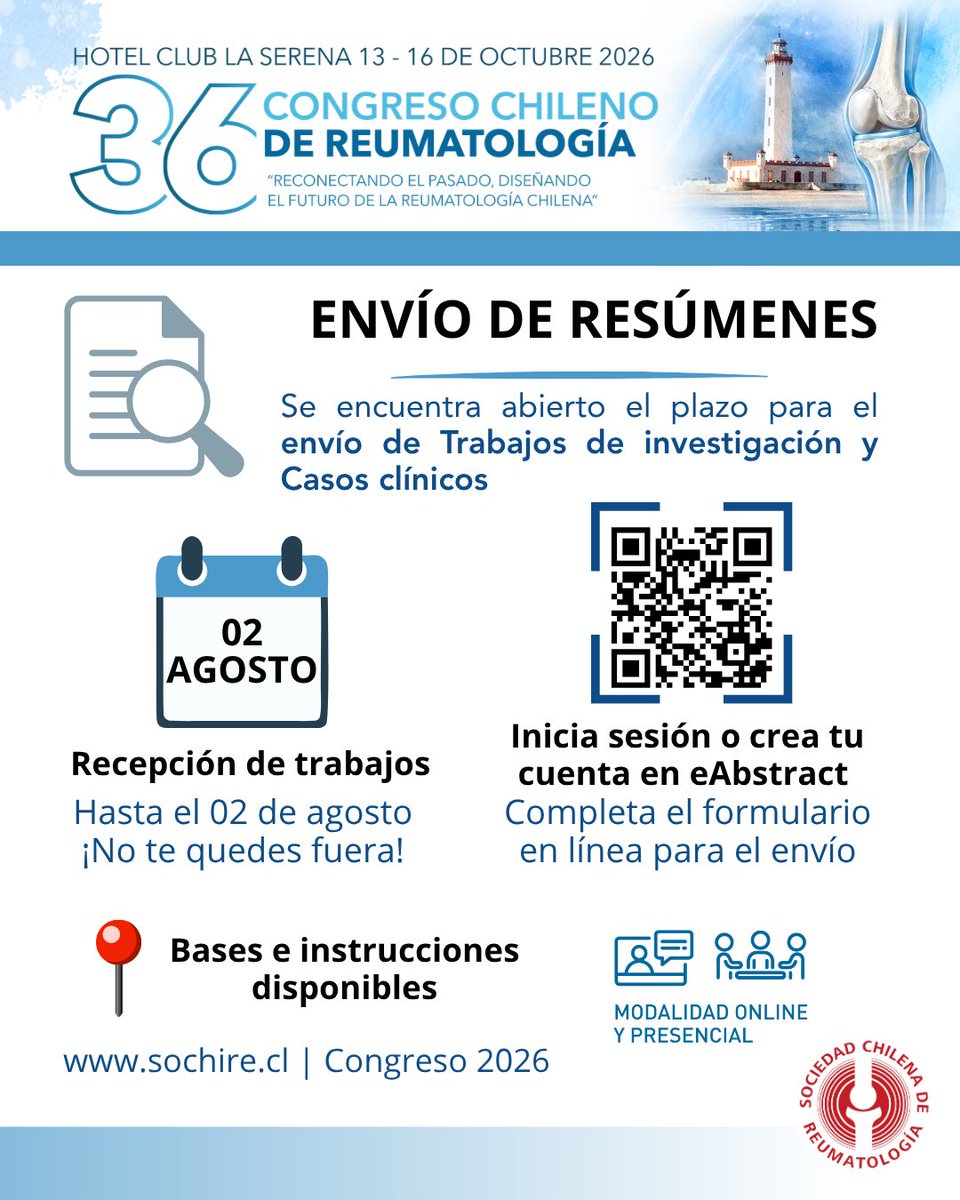 HOTEL CLUB LA SERENA 13 - 16 DE OCTUBRE 2026

36 CONGRESO CHILENO DE REUMATOLOGÍA

"RECONECTANDO EL PASADO, DISEÑANDO EL FUTURO DE LA REUMATOLOGÍA CHILENA"

ENVÍO DE RESÚMENES

Se encuentra abierto el plazo para el envío de Trabajos de investigación y Casos clínicos

02 AGOSTO

Recepción de trabajos

Hasta el 02 de agosto ¡No te quedes fuera!

Inicia sesión o crea tu cuenta en eAbstract

Completa el formulario en línea para el envío

Bases e instrucciones disponibles

www.sochire.cl | Congreso 2026

MODALIDAD ONLINE Y PRESENCIAL

SOCIEDAD CHILENA DE REUMATOLOGÍA